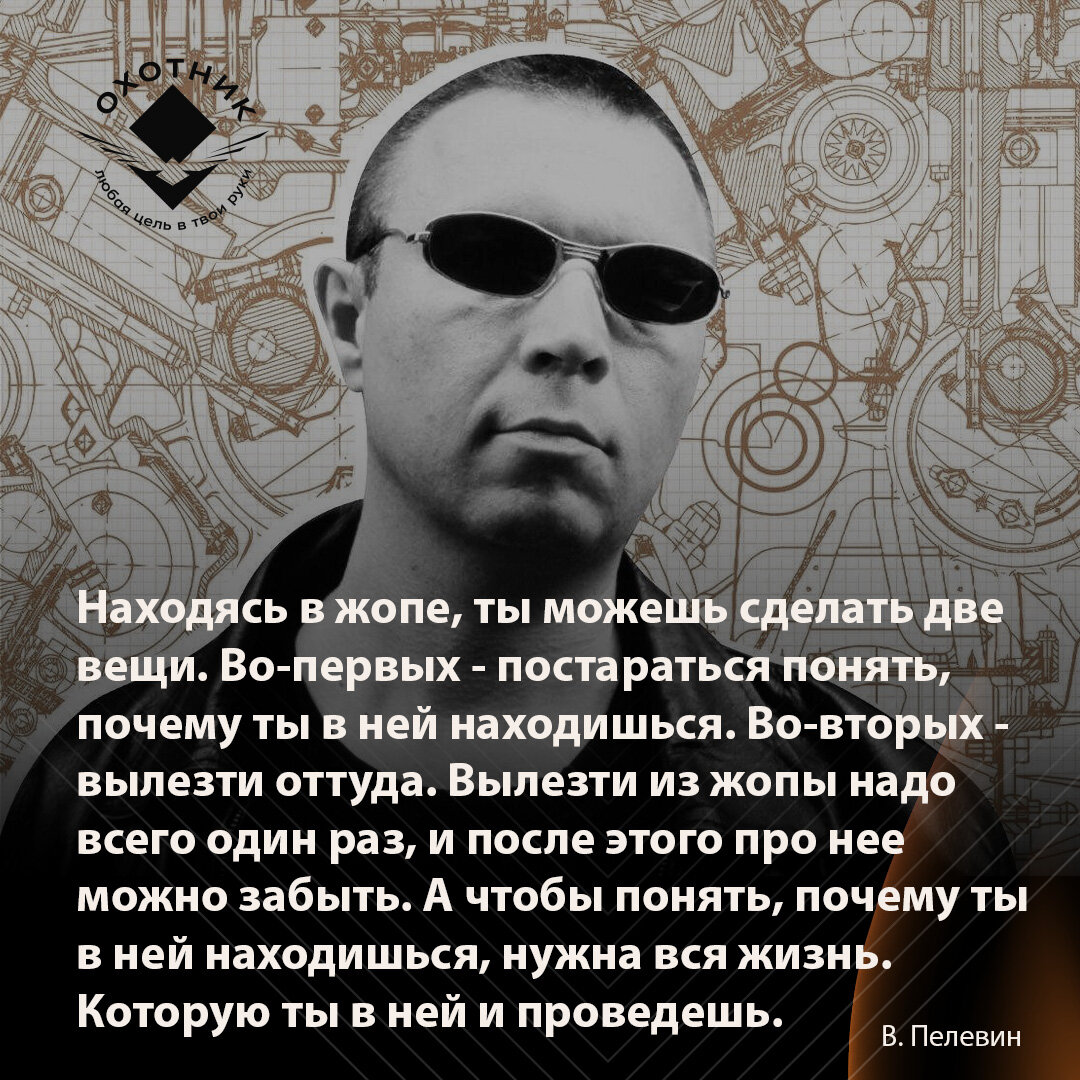 ОХОТНИК
любая цель в твои руки

Находясь в жопе, ты можешь сделать две вещи. Во-первых - постараться понять, почему ты в ней находишься. Во-вторых - вылезти оттуда. Вылезти из жопы надо всего один раз, и после этого про нее можно забыть. А чтобы понять, почему ты в ней находишься, нужна вся жизнь. Которую ты в ней и проведешь.

В. Пелевин